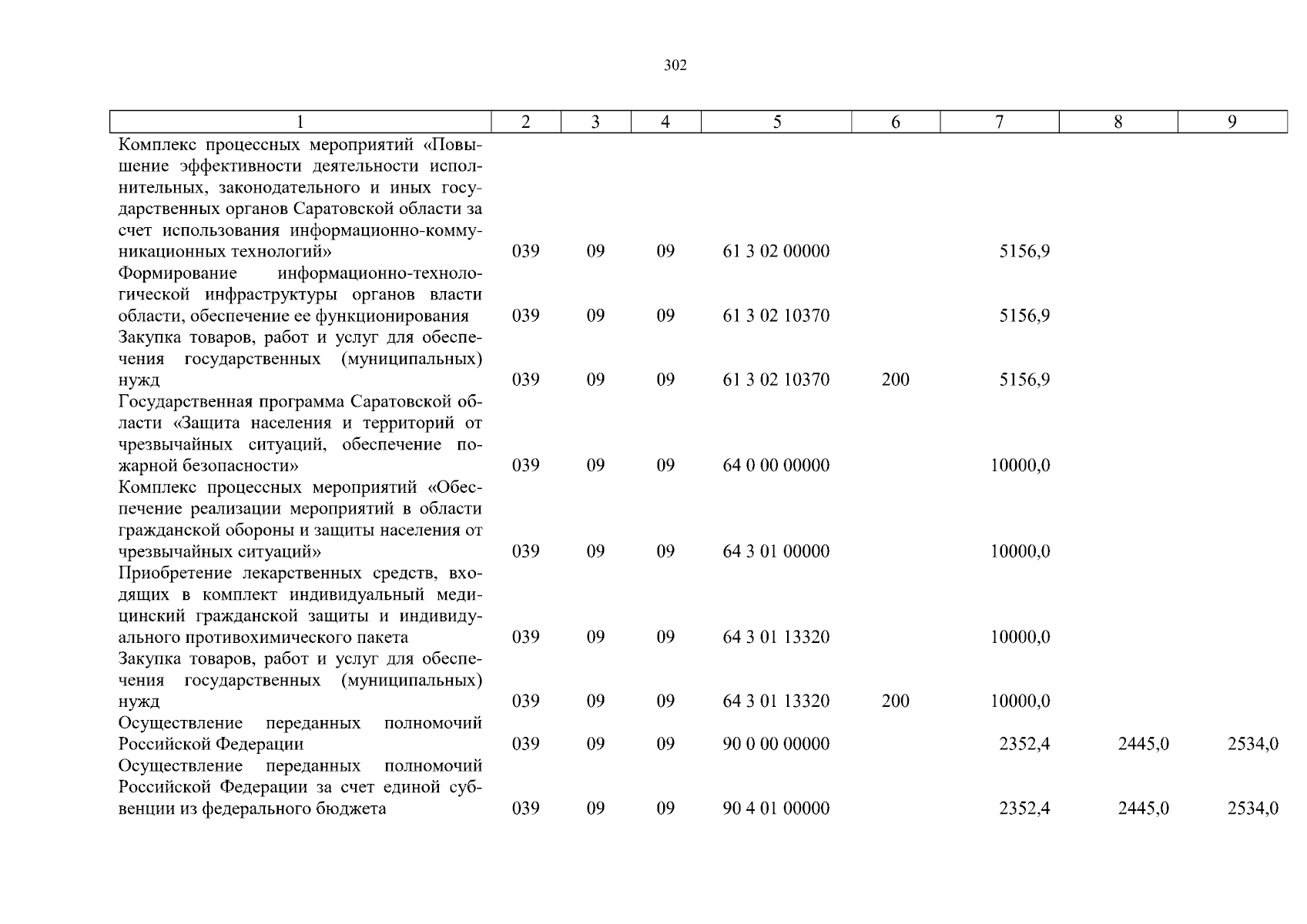 302

| 1 | 2 | 3 | 4 | 5 | 6 | 7 | 8 | 9 |
|---|---|---|---|---|---|---|---|---|
| Комплекс процессных мероприятий «Повышение эффективности деятельности исполнительных, законодательного и иных государственных органов Саратовской области за счет использования информационно-коммуникационных технологий» | 039 | 09 | 09 | 61 3 02 00000 | | 5156,9 | | |
| Формирование информационно-технологической инфраструктуры органов власти области, обеспечение ее функционирования | 039 | 09 | 09 | 61 3 02 10370 | | 5156,9 | | |
| Закупка товаров, работ и услуг для обеспечения государственных (муниципальных) нужд | 039 | 09 | 09 | 61 3 02 10370 | 200 | 5156,9 | | |
| Государственная программа Саратовской области «Защита населения и территорий от чрезвычайных ситуаций, обеспечение пожарной безопасности» | 039 | 09 | 09 | 64 0 00 00000 | | 10000,0 | | |
| Комплекс процессных мероприятий «Обеспечение реализации мероприятий в области гражданской обороны и защиты населения от чрезвычайных ситуаций» | 039 | 09 | 09 | 64 3 01 00000 | | 10000,0 | | |
| Приобретение лекарственных средств, входящих в комплект индивидуальный медицинский гражданской защиты и индивидуального противохимического пакета | 039 | 09 | 09 | 64 3 01 13320 | | 10000,0 | | |
| Закупка товаров, работ и услуг для обеспечения государственных (муниципальных) нужд | 039 | 09 | 09 | 64 3 01 13320 | 200 | 10000,0 | | |
| Осуществление переданных полномочий Российской Федерации | 039 | 09 | 09 | 90 0 00 00000 | | 2352,4 | 2445,0 | 2534,0 |
| Осуществление переданных полномочий Российской Федерации за счет единой субвенции из федерального бюджета | 039 | 09 | 09 | 90 4 01 00000 | | 2352,4 | 2445,0 | 2534,0 |